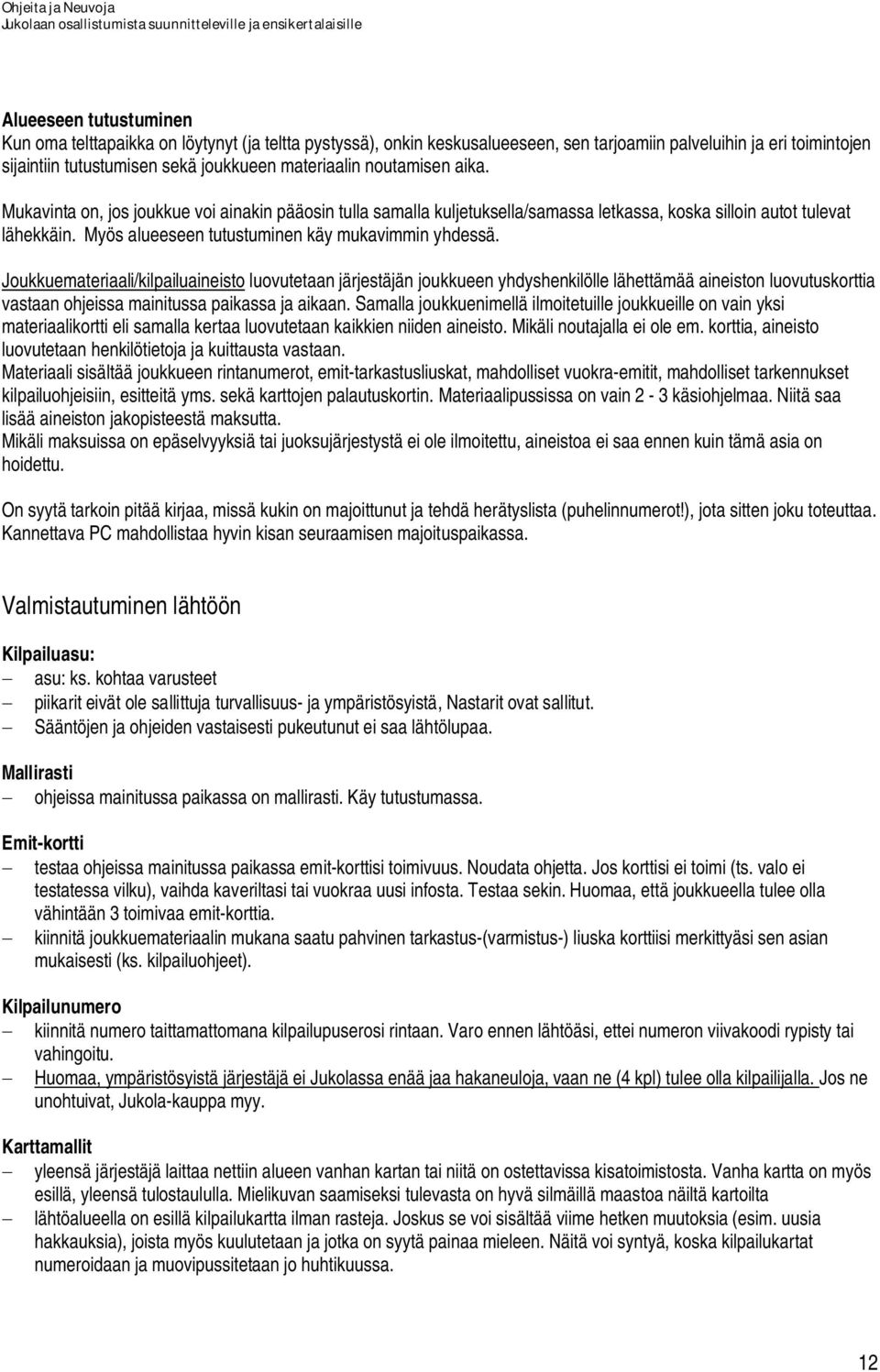 Ohjeita ja Neuvoja
Jukolaan osallistumista suunnitteleville ja ensikertalaisille

Alueeseen tutustuminen
Kun oma telttapaikka on löytynyt (ja teltta pystyssä), onkin keskusalueeseen, sen tarjoamiin palveluihin ja eri toimintojen sijaintiin tutustumisen sekä joukkueen materiaalin noutamisen aika.

Mukavinta on, jos joukkue voi ainakin pääosin tulla samalla kuljetuksella/samassa letkassa, koska silloin autot tulevat lähekkäin. Myös alueeseen tutustuminen käy mukavimmin yhdessä.

Joukkuemateriaali/kilpailuaineisto luovutetaan järjestäjän joukkueen yhdyshenkilölle lähettämää aineiston luovutuskorttia vastaan ohjeissa mainitussa paikassa ja aikaan. Samalla joukkuenimellä ilmoitetuille joukkueille on vain yksi materiaalikortti eli samalla kertaa luovutetaan kaikkien niiden aineisto. Mikäli noutajalla ei ole em. korttia, aineisto luovutetaan henkilötietoja ja kuittausta vastaan.
Materiaali sisältää joukkueen rintanumerot, emit-tarkastusliuskat, mahdolliset vuokra-emitit, mahdolliset tarkennukset kilpailuohjeisiin, esitteitä yms. sekä karttojen palautuskortin. Materiaalipussissa on vain 2 - 3 käsiohjelmaa. Niitä saa lisää aineiston jakopisteestä maksutta.
Mikäli maksuissa on epäselvyyksiä tai juoksujärjestystä ei ole ilmoitettu, aineistoa ei saa ennen kuin tämä asia on hoidettu.

On syytä tarkoin pitää kirjaa, missä kukin on majoittunut ja tehdä herätyslista (puhelinnumerot!), jota sitten joku toteuttaa. Kannettava PC mahdollistaa hyvin kisan seuraamisen majoituspaikassa.

Valmistautuminen lähtöön

Kilpailuasu:
– asu: ks. kohtaa varusteet
– piikarit eivät ole sallittuja turvallisuus- ja ympäristösyistä, Nastarit ovat sallitut.
– Sääntöjen ja ohjeiden vastaisesti pukeutunut ei saa lähtölupaa.

Mallirasti
– ohjeissa mainitussa paikassa on mallirasti. Käy tutustumassa.

Emit-kortti
– testaa ohjeissa mainitussa paikassa emit-korttisi toimivuus. Noudata ohjetta. Jos korttisi ei toimi (ts. valo ei testatessa vilku), vaihda kaveriltasi tai vuokraa uusi infosta. Testaa sekin. Huomaa, että joukkueella tulee olla vähintään 3 toimivaa emit-korttia.
– kiinnitä joukkuemateriaalin mukana saatu pahvinen tarkastus-(varmistus-) liuska korttiisi merkittyäsi sen asian mukaisesti (ks. kilpailuohjeet).

Kilpailunumero
– kiinnitä numero taittamattomana kilpailupuserosi rintaan. Varo ennen lähtöäsi, ettei numeron viivakoodi rypisty tai vahingoitu.
– Huomaa, ympäristösyistä järjestäjä ei Jukolassa enää jaa hakaneuloja, vaan ne (4 kpl) tulee olla kilpailijalla. Jos ne unohtuivat, Jukola-kauppa myy.

Karttamallit
– yleensä järjestäjä laittaa nettiin alueen vanhan kartan tai niitä on ostettavissa kisatoimistosta. Vanha kartta on myös esillä, yleensä tulostaululla. Mielikuvan saamiseksi tulevasta on hyvä silmäillä maastoa näiltä kartoilta
– lähtöalueella on esillä kilpailukartta ilman rasteja. Joskus se voi sisältää viime hetken muutoksia (esim. uusia hakkauksia), joista myös kuulutetaan ja jotka on syytä painaa mieleen. Näitä voi syntyä, koska kilpailukartat numeroidaan ja muovipussitetaan jo huhtikuussa.

12